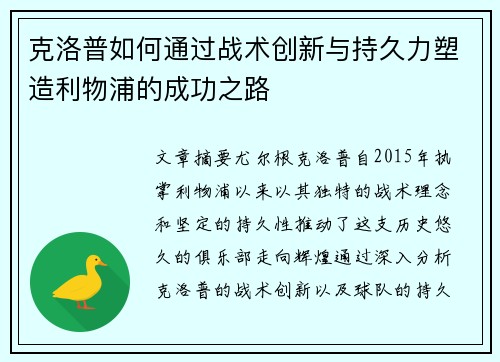 克洛普如何通过战术创新与持久力塑造利物浦的成功之路

文章摘要尤尔根克洛普自2015年执掌利物浦以来以其独特的战术理念和坚定的持久性推动了这支历史悠久的俱乐部走向辉煌通过深入分析克洛普的战术创新以及球队的持久